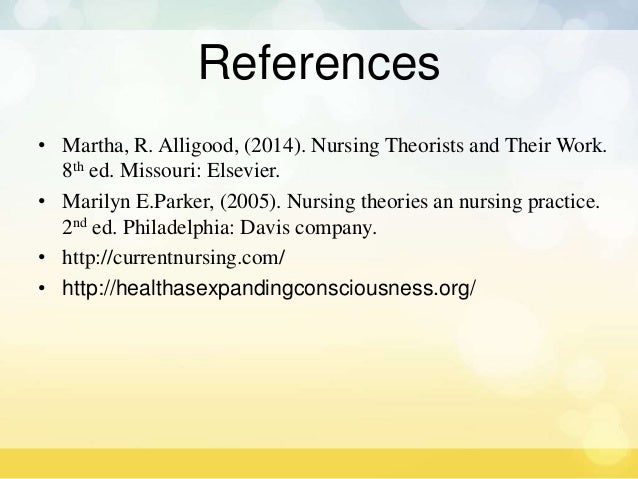 References

• Martha, R. Alligood, (2014). Nursing Theorists and Their Work. 8th ed. Missouri: Elsevier.
• Marilyn E.Parker, (2005). Nursing theories an nursing practice. 2nd ed. Philadelphia: Davis company.
• http://currentnursing.com/
• http://healthasexpandingconsciousness.org/